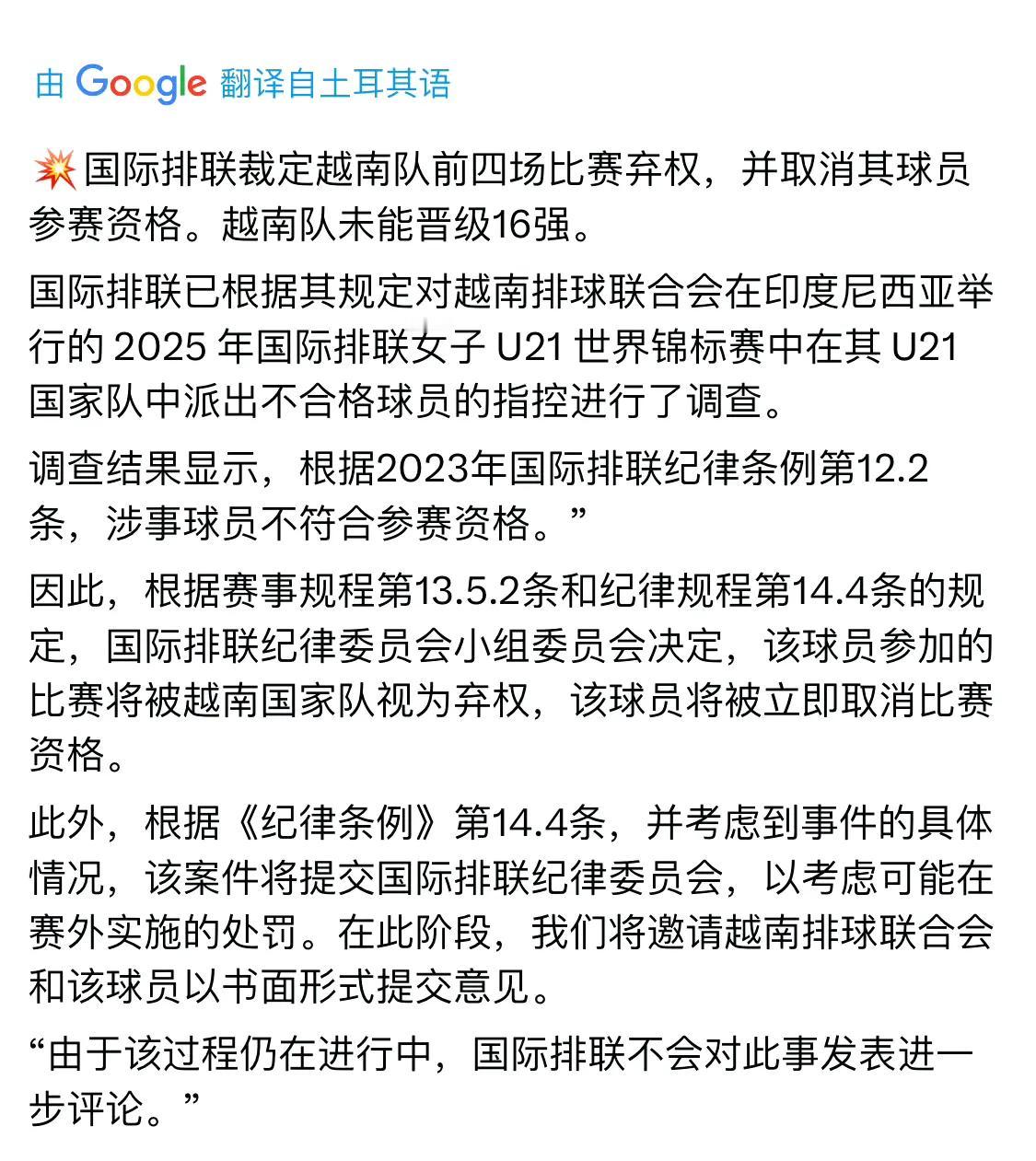 由 Google 翻译自土耳其语

💥 国际排联裁定越南队前四场比赛弃权，并取消其球员参赛资格。越南队未能晋级16强。

国际排联已根据其规定对越南排球联合会在印度尼西亚举行的 2025 年国际排联女子 U21 世界锦标赛中在其 U21 国家队中派出不合格球员的指控进行了调查。

调查结果显示，根据2023年国际排联纪律条例第12.2条，涉事球员不符合参赛资格。”

因此，根据赛事规程第13.5.2条和纪律规程第14.4条的规定，国际排联纪律委员会小组委员会决定，该球员参加的比赛将被越南国家队视为弃权，该球员将被立即取消比赛资格。

此外，根据《纪律条例》第14.4条，并考虑到事件的具体情况，该案件将提交国际排联纪律委员会，以考虑可能在赛外实施的处罚。在此阶段，我们将邀请越南排球联合会和该球员以书面形式提交意见。

“由于该过程仍在进行中，国际排联不会对此事发表进一步评论。”